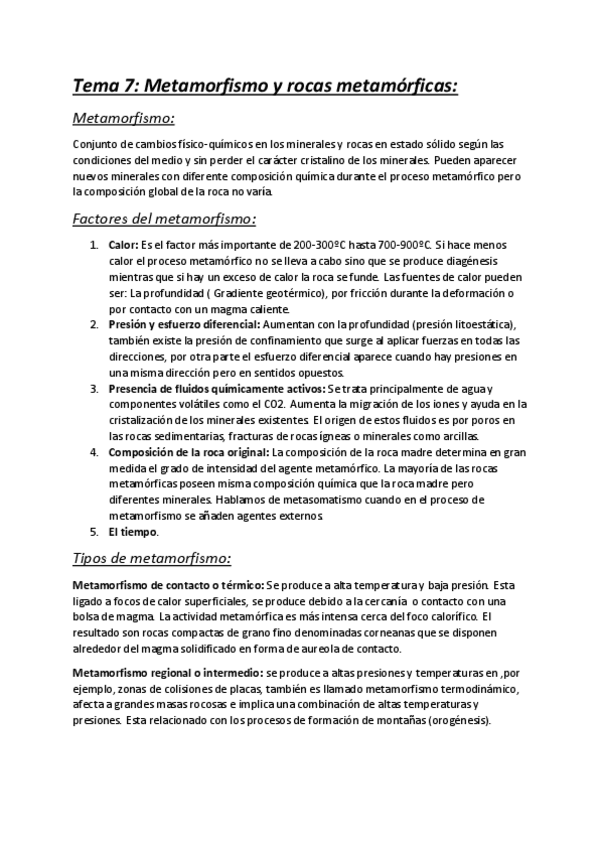 Tema 7: Metamorfismo y rocas metamórficas:

Metamorfismo:

Conjunto de cambios físico-químicos en los minerales y rocas en estado sólido según las condiciones del medio y sin perder el carácter cristalino de los minerales. Pueden aparecer nuevos minerales con diferente composición química durante el proceso metamórfico pero la composición global de la roca no varía.

Factores del metamorfismo:

1. Calor: Es el factor más importante de 200-300ºC hasta 700-900ºC. Si hace menos calor el proceso metamórfico no se lleva a cabo sino que se produce diagénesis mientras que si hay un exceso de calor la roca se funde. Las fuentes de calor pueden ser: La profundidad ( Gradiente geotérmico), por fricción durante la deformación o por contacto con un magma caliente.
2. Presión y esfuerzo diferencial: Aumentan con la profundidad (presión litoestática), también existe la presión de confinamiento que surge al aplicar fuerzas en todas las direcciones, por otra parte el esfuerzo diferencial aparece cuando hay presiones en una misma dirección pero en sentidos opuestos.
3. Presencia de fluidos químicamente activos: Se trata principalmente de agua y componentes volátiles como el CO2. Aumenta la migración de los iones y ayuda en la cristalización de los minerales existentes. El origen de estos fluidos es por poros en las rocas sedimentarias, fracturas de rocas ígneas o minerales como arcillas.
4. Composición de la roca original: La composición de la roca madre determina en gran medida el grado de intensidad del agente metamórfico. La mayoría de las rocas metamórficas poseen misma composición química que la roca madre pero diferentes minerales. Hablamos de metasomatismo cuando en el proceso de metamorfismo se añaden agentes externos.
5. El tiempo.

Tipos de metamorfismo:

Metamorfismo de contacto o térmico: Se produce a alta temperatura y baja presión. Esta ligado a focos de calor superficiales, se produce debido a la cercanía o contacto con una bolsa de magma. La actividad metamórfica es más intensa cerca del foco calorífico. El resultado son rocas compactas de grano fino denominadas corneanas que se disponen alrededor del magma solidificado en forma de aureola de contacto.

Metamorfismo regional o intermedio: se produce a altas presiones y temperaturas en ,por ejemplo, zonas de colisiones de placas, también es llamado metamorfismo termodinámico, afecta a grandes masas rocosas e implica una combinación de altas temperaturas y presiones. Esta relacionado con los procesos de formación de montañas (orogénesis).